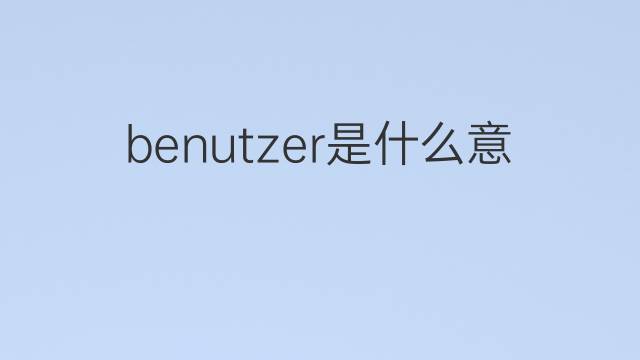 benutzer是什么意